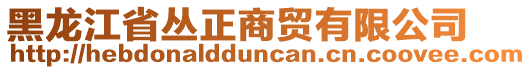 黑龙江省丛正商贸有限公司
http://hebdonaldduncan.cn.coovee.com